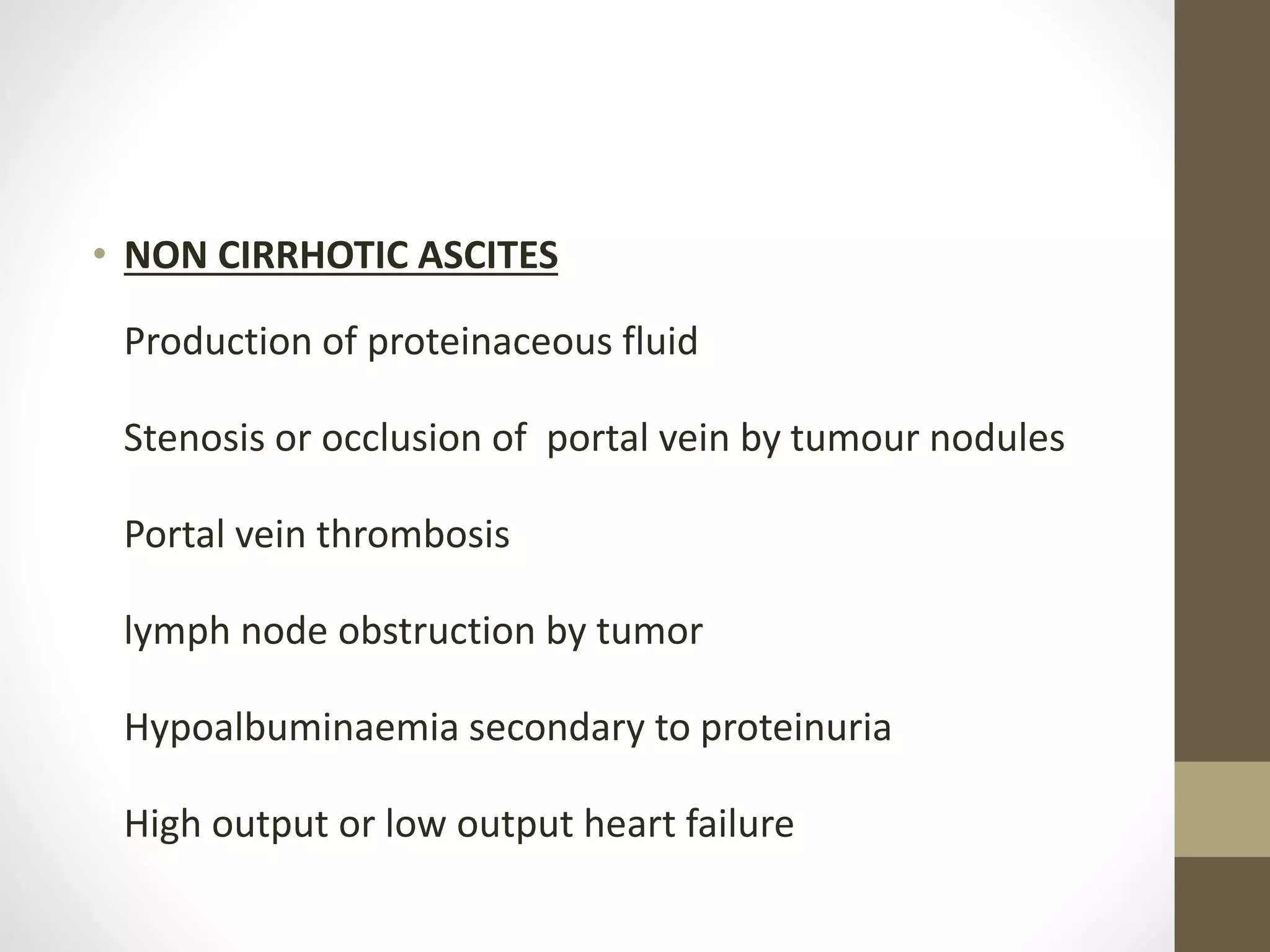 • NON CIRRHOTIC ASCITES

Production of proteinaceous fluid

Stenosis or occlusion of portal vein by tumour nodules

Portal vein thrombosis

lymph node obstruction by tumor

Hypoalbuminaemia secondary to proteinuria

High output or low output heart failure